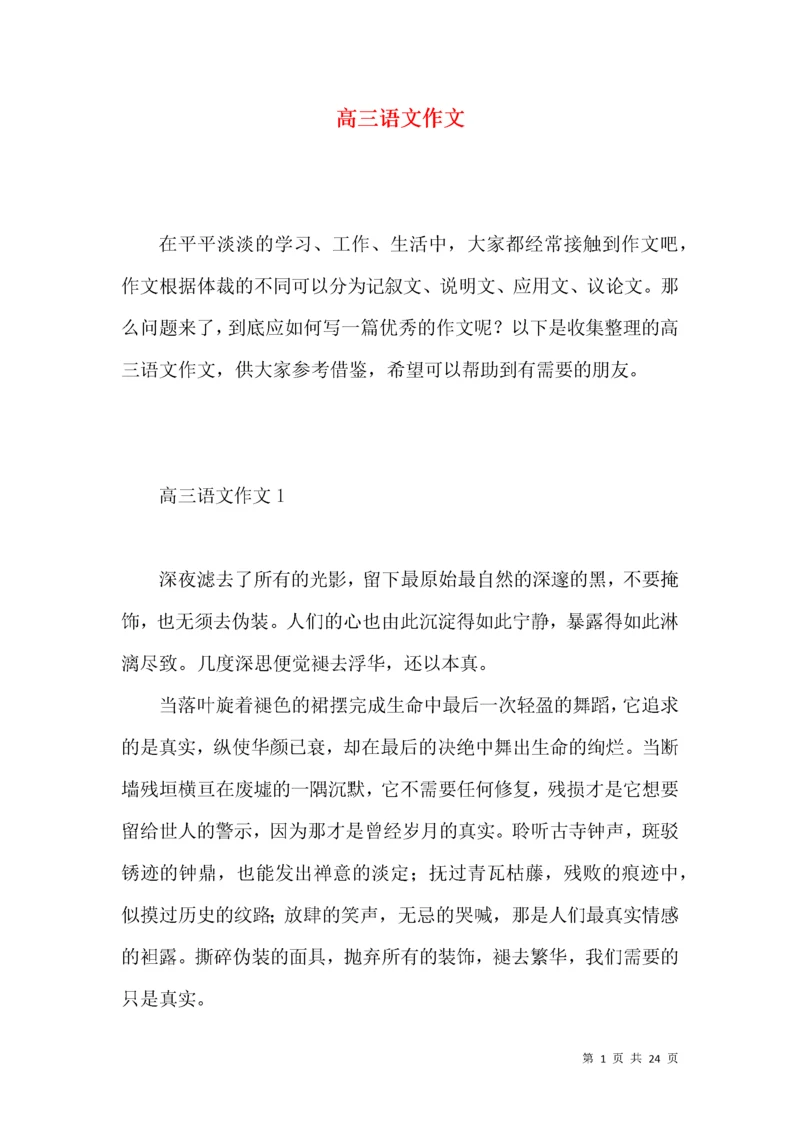 高三语文作文

在平平淡淡的学习、工作、生活中，大家都经常接触到作文吧，作文根据体裁的不同可以分为记叙文、说明文、应用文、议论文。那么问题来了，到底应如何写一篇优秀的作文呢？以下是收集整理的高三语文作文，供大家参考借鉴，希望可以帮助到有需要的朋友。

高三语文作文 1

深夜滤去了所有的光影，留下最原始最自然的深邃的黑，不要掩饰，也无须去伪装。人们的心也由此沉淀得如此宁静，暴露得如此淋漓尽致。几度深思便觉褪去浮华，还以本真。

当落叶旋着褪色的裙摆完成生命中最后一次轻盈的舞蹈，它追求的是真实，纵使华颜已衰，却在最后的决绝中舞出生命的绚烂。当断墙残垣横亘在废墟的一隅沉默，它不需要任何修复，残损才是它想要留给世人的警示，因为那才是曾经岁月的真实。聆听古寺钟声，斑驳锈迹的钟鼎，也能发出禅意的淡定；抚过青瓦枯藤，残败的痕迹中，似摸过历史的纹路；放肆的笑声，无忌的哭喊，那是人们最真实情感的袒露。撕碎伪装的面具，抛弃所有的装饰，褪去繁华，我们需要的只是真实。

第 1 页 共 24 页